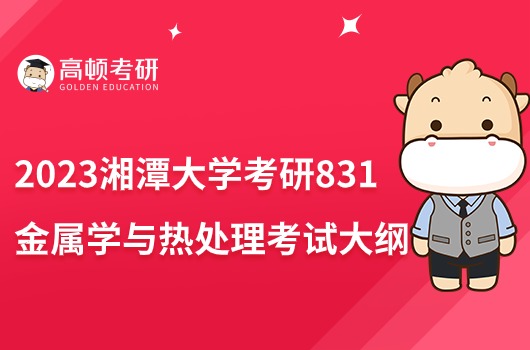 高顿考研
GOLDEN EDUCATION

2023湘潭大学考研831
金属学与热处理考试大纲